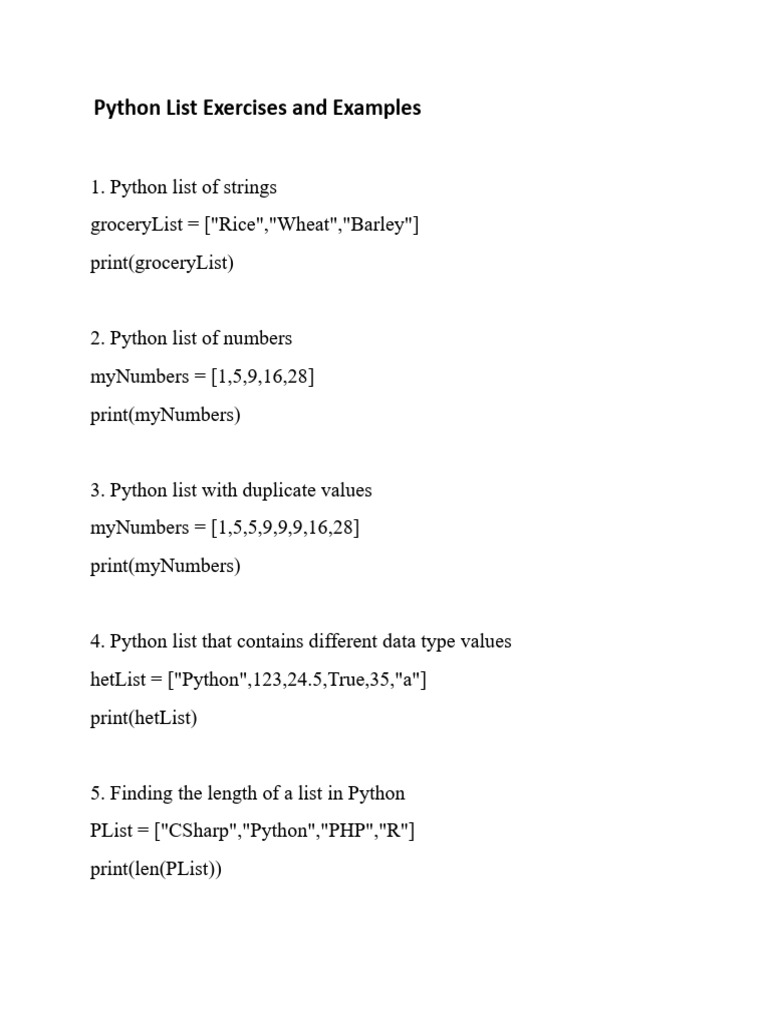 Python List Exercises and Examples

1. Python list of strings
groceryList = ["Rice","Wheat","Barley"]
print(groceryList)

2. Python list of numbers
myNumbers = [1,5,9,16,28]
print(myNumbers)

3. Python list with duplicate values
myNumbers = [1,5,5,9,9,9,16,28]
print(myNumbers)

4. Python list that contains different data type values
hetList = ["Python",123,24.5,True,35,"a"]
print(hetList)

5. Finding the length of a list in Python
PList = ["CSharp","Python","PHP","R"]
print(len(PList))